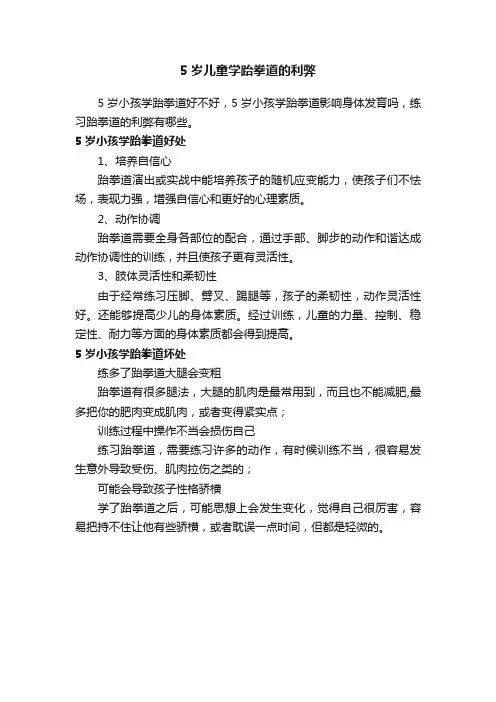 5 岁儿童学跆拳道的利弊

5 岁小孩学跆拳道好不好，5 岁小孩学跆拳道影响身体发育吗，练习跆拳道的利弊有哪些。

5 岁小孩学跆拳道好处

1、培养自信心

跆拳道演出或实战中能培养孩子的随机应变能力，使孩子们不怯场，表现力强，增强自信心和更好的心理素质。

2、动作协调

跆拳道需要全身各部位的配合，通过手部、脚步的动作和谐达成动作协调性的训练，并且使孩子更有灵活性。

3、肢体灵活性和柔韧性

由于经常练习压脚、劈叉、踢腿等，孩子的柔韧性，动作灵活性好。还能够提高少儿的身体素质。经过训练，儿童的力量、控制、稳定性、耐力等方面的身体素质都会得到提高。

5 岁小孩学跆拳道坏处

练多了跆拳道大腿会变粗

跆拳道有很多腿法，大腿的肌肉是最常用到，而且也不能减肥,最多把你的肥肉变成肌肉，或者变得紧实点；

训练过程中操作不当会损伤自己

练习跆拳道，需要练习许多的动作，有时候训练不当，很容易发生意外导致受伤、肌肉拉伤之类的；

可能会导致孩子性格骄横

学了跆拳道之后，可能思想上会发生变化，觉得自己很厉害，容易把持不住让他有些骄横，或者耽误一点时间，但都是轻微的。